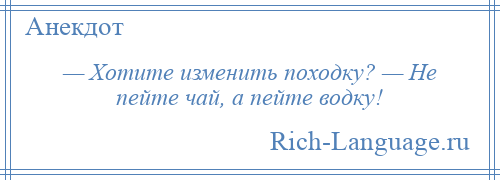 Анекдот

— Хотите изменить походку? — Не пейте чай, а пейте водку!

Rich-Language.ru